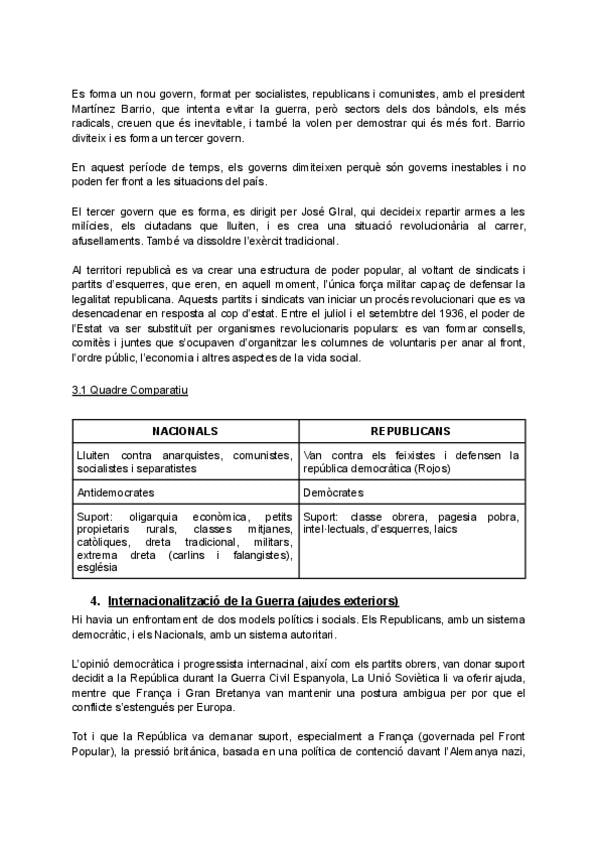 Es forma un nou govern, format per socialistes, republicans i comunistes, amb el president Martínez Barrio, que intenta evitar la guerra, però sectors dels dos bàndols, els més radicals, creuen que és inevitable, i també la volen per demostrar qui és més fort. Barrio diviteix i es forma un tercer govern.

En aquest període de temps, els governs dimiteixen perquè són governs inestables i no poden fer front a les situacions del país.

El tercer govern que es forma, es dirigit per José GIral, qui decideix repartir armes a les milícies, els ciutadans que lluiten, i es crea una situació revolucionària al carrer, afusellaments. També va dissoldre l'exèrcit tradicional.

Al territori republicà es va crear una estructura de poder popular, al voltant de sindicats i partits d'esquerres, que eren, en aquell moment, l'única força militar capaç de defensar la legalitat republicana. Aquests partits i sindicats van iniciar un procés revolucionari que es va desencadenar en resposta al cop d'estat. Entre el juliol i el setembre del 1936, el poder de l'Estat va ser substituït per organismes revolucionaris populars: es van formar consells, comitès i juntes que s'ocupaven d'organitzar les columnes de voluntaris per anar al front, l'ordre públic, l'economia i altres aspectes de la vida social.

3.1 Quadre Comparatiu

| NACIONALS | REPUBLICANS |
|---|---|
| Lluiten contra anarquistes, comunistes, socialistes i separatistes | Van contra els feixistes i defensen la república democràtica (Rojos) |
| Antidemocrates | Demòcrates |
| Suport: oligarquia econòmica, petits propietaris rurals, classes mitjanes, catòliques, dreta tradicional, militars, extrema dreta (carlins i falangistes), església | Suport: classe obrera, pagesia pobra, intel·lectuals, d'esquerres, laics |

4. Internacionalització de la Guerra (ajudes exteriors)

Hi havia un enfrontament de dos models polítics i socials. Els Republicans, amb un sistema democràtic, i els Nacionals, amb un sistema autoritari.

L'opinió democràtica i progressista internacinal, així com els partits obrers, van donar suport decidit a la República durant la Guerra Civil Espanyola, La Unió Soviètica li va oferir ajuda, mentre que França i Gran Bretanya van mantenir una postura ambigua per por que el conflicte s'estengués per Europa.

Tot i que la República va demanar suport, especialment a França (governada pel Front Popular), la pressió britànica, basada en una política de contenció davant l'Alemanya nazi,